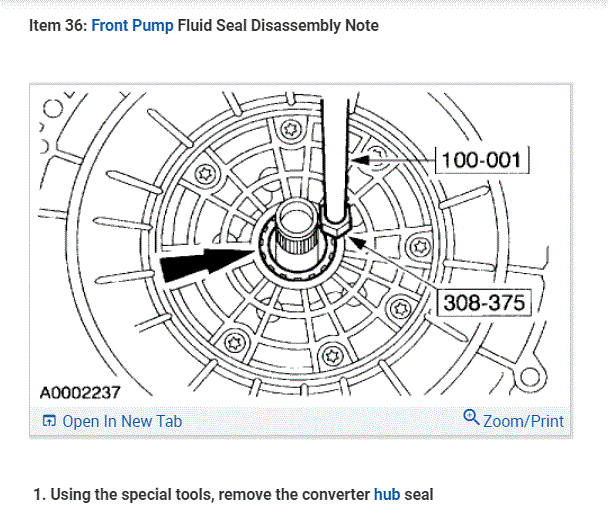 Item 36: Front Pump Fluid Seal Disassembly Note

100-001

308-375

A0002237

Open In New Tab

Zoom/Print

1. Using the special tools, remove the converter hub seal